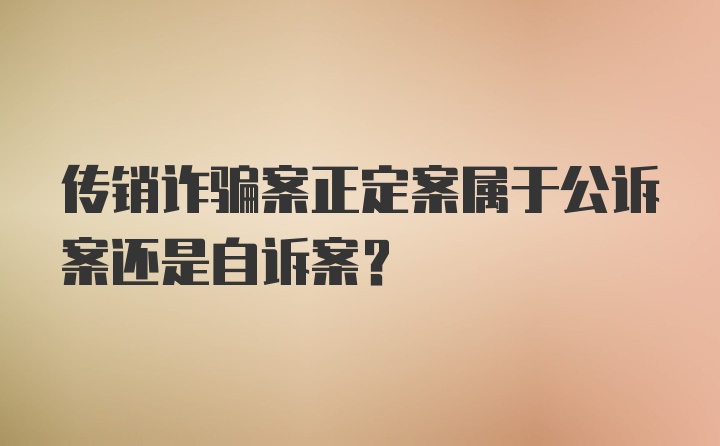 传销诈骗案正定案属于公诉案还是自诉案？